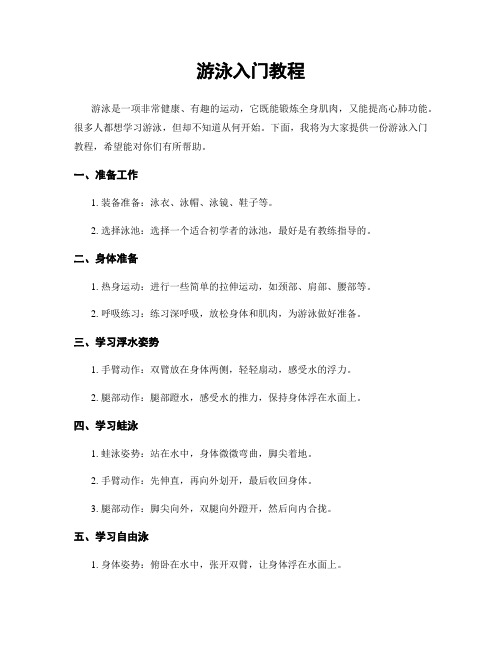 游泳入门教程

游泳是一项非常健康、有趣的运动，它既能锻炼全身肌肉，又能提高心肺功能。很多人都想学习游泳，但却不知道从何开始。下面，我将为大家提供一份游泳入门教程，希望能对你们有所帮助。

一、准备工作

1. 装备准备：泳衣、泳帽、泳镜、鞋子等。

2. 选择泳池：选择一个适合初学者的泳池，最好是有教练指导的。

二、身体准备

1. 热身运动：进行一些简单的拉伸运动，如颈部、肩部、腰部等。

2. 呼吸练习：练习深呼吸，放松身体和肌肉，为游泳做好准备。

三、学习浮水姿势

1. 手臂动作：双臂放在身体两侧，轻轻扇动，感受水的浮力。

2. 腿部动作：腿部蹬水，感受水的推力，保持身体浮在水面上。

四、学习蛙泳

1. 蛙泳姿势：站在水中，身体微微弯曲，脚尖着地。

2. 手臂动作：先伸直，再向外划开，最后收回身体。

3. 腿部动作：脚尖向外，双腿向外蹬开，然后向内合拢。

五、学习自由泳

1. 身体姿势：俯卧在水中，张开双臂，让身体浮在水面上。